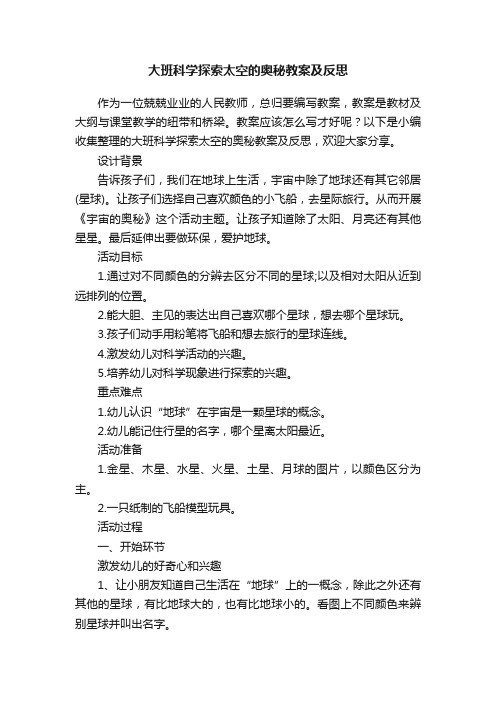 大班科学探索太空的奥秘教案及反思

作为一位兢兢业业的人民教师，总归要编写教案，教案是教材及大纲与课堂教学的纽带和桥梁。教案应该怎么写才好呢？以下是小编收集整理的大班科学探索太空的奥秘教案及反思，欢迎大家分享。

设计背景

告诉孩子们，我们在地球上生活，宇宙中除了地球还有其它邻居(星球)。让孩子们选择自己喜欢颜色的小飞船，去星际旅行。从而开展《宇宙的奥秘》这个活动主题。让孩子知道除了太阳、月亮还有其他星星。最后延伸出要做环保，爱护地球。

活动目标

1.通过对不同颜色的分辨去区分不同的星球;以及相对太阳从近到远排列的位置。

2.能大胆、主见的表达出自己喜欢哪个星球，想去哪个星球玩。

3.孩子们动手用粉笔将飞船和想去旅行的星球连线。

4.激发幼儿对科学活动的兴趣。

5.培养幼儿对科学现象进行探索的兴趣。

重点难点

1.幼儿认识“地球”在宇宙是一颗星球的概念。

2.幼儿能记住行星的名字，哪个星离太阳最近。

活动准备

1.金星、木星、水星、火星、土星、月球的图片，以颜色区分为主。

2.一只纸制的飞船模型玩具。

活动过程

一、开始环节

激发幼儿的好奇心和兴趣

1、让小朋友知道自己生活在“地球”上的一概念，除此之外还有其他的星球，有比地球大的，也有比地球小的。看图上不同颜色来辨别星球并叫出名字。